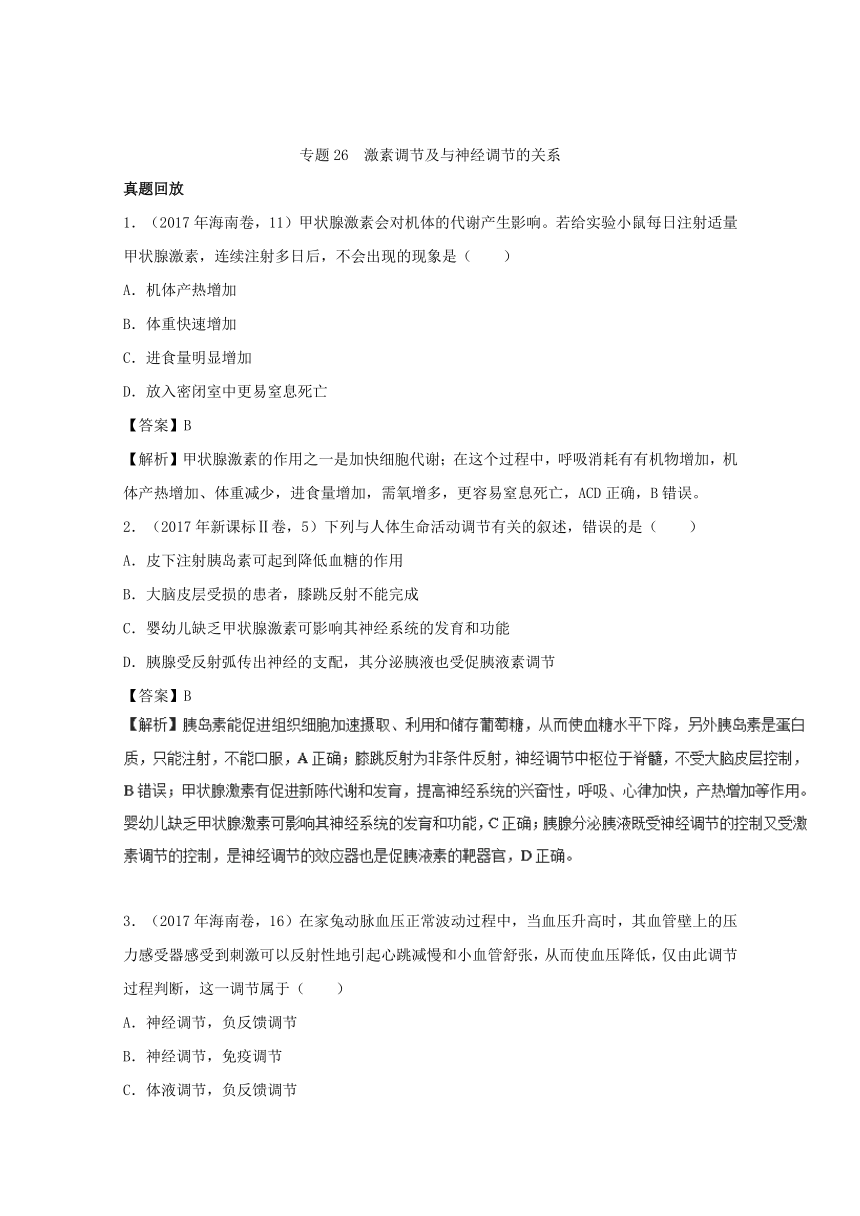 专题 26　激素调节及与神经调节的关系

真题回放

1．（2017 年海南卷，11）甲状腺激素会对机体的代谢产生影响。若给实验小鼠每日注射适量甲状腺激素，连续注射多日后，不会出现的现象是（　　）

A．机体产热增加

B．体重快速增加

C．进食量明显增加

D．放入密闭室中更易窒息死亡

【答案】B

【解析】甲状腺激素的作用之一是加快细胞代谢；在这个过程中，呼吸消耗有有机物增加，机体产热增加、体重减少，进食量增加，需氧增多，更容易窒息死亡，ACD 正确，B 错误。

2．（2017 年新课标Ⅱ卷，5）下列与人体生命活动调节有关的叙述，错误的是（　　）

A．皮下注射胰岛素可起到降低血糖的作用

B．大脑皮层受损的患者，膝跳反射不能完成

C．婴幼儿缺乏甲状腺激素可影响其神经系统的发育和功能

D．胰腺受反射弧传出神经的支配，其分泌胰液也受促胰液素调节

【答案】B

【解析】胰岛素能促进组织细胞加速摄取、利用和储存葡萄糖，从而使血糖水平下降，另外胰岛素是蛋白质，只能注射，不能口服，A 正确；膝跳反射为非条件反射，神经调节中枢位于脊髓，不受大脑皮层控制，B 错误；甲状腺激素有促进新陈代谢和发育，提高神经系统的兴奋性，呼吸、心律加快，产热增加等作用。婴幼儿缺乏甲状腺激素可影响其神经系统的发育和功能，C 正确；胰腺分泌胰液既受神经调节的控制又受激素调节的控制，是神经调节的效应器也是促胰液素的靶器官，D 正确。

3．（2017 年海南卷，16）在家兔动脉血压正常波动过程中，当血压升高时，其血管壁上的压力感受器感受到刺激可以反射性地引起心跳减慢和小血管舒张，从而使血压降低，仅由此调节过程判断，这一调节属于（　　）

A．神经调节，负反馈调节

B．神经调节，免疫调节

C．体液调节，负反馈调节